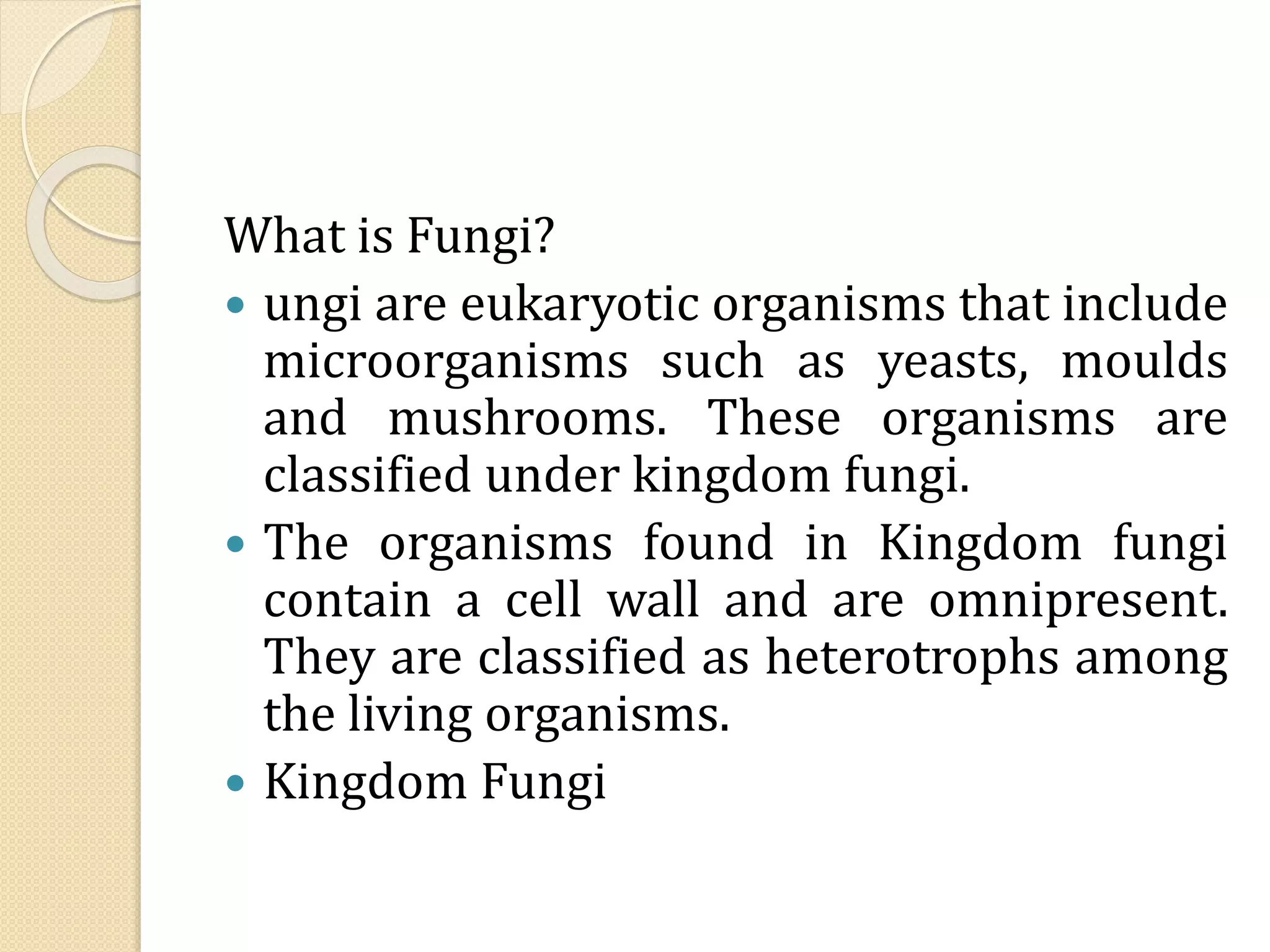 What is Fungi?

• ungi are eukaryotic organisms that include microorganisms such as yeasts, moulds and mushrooms. These organisms are classified under kingdom fungi.
• The organisms found in Kingdom fungi contain a cell wall and are omnipresent. They are classified as heterotrophs among the living organisms.
• Kingdom Fungi